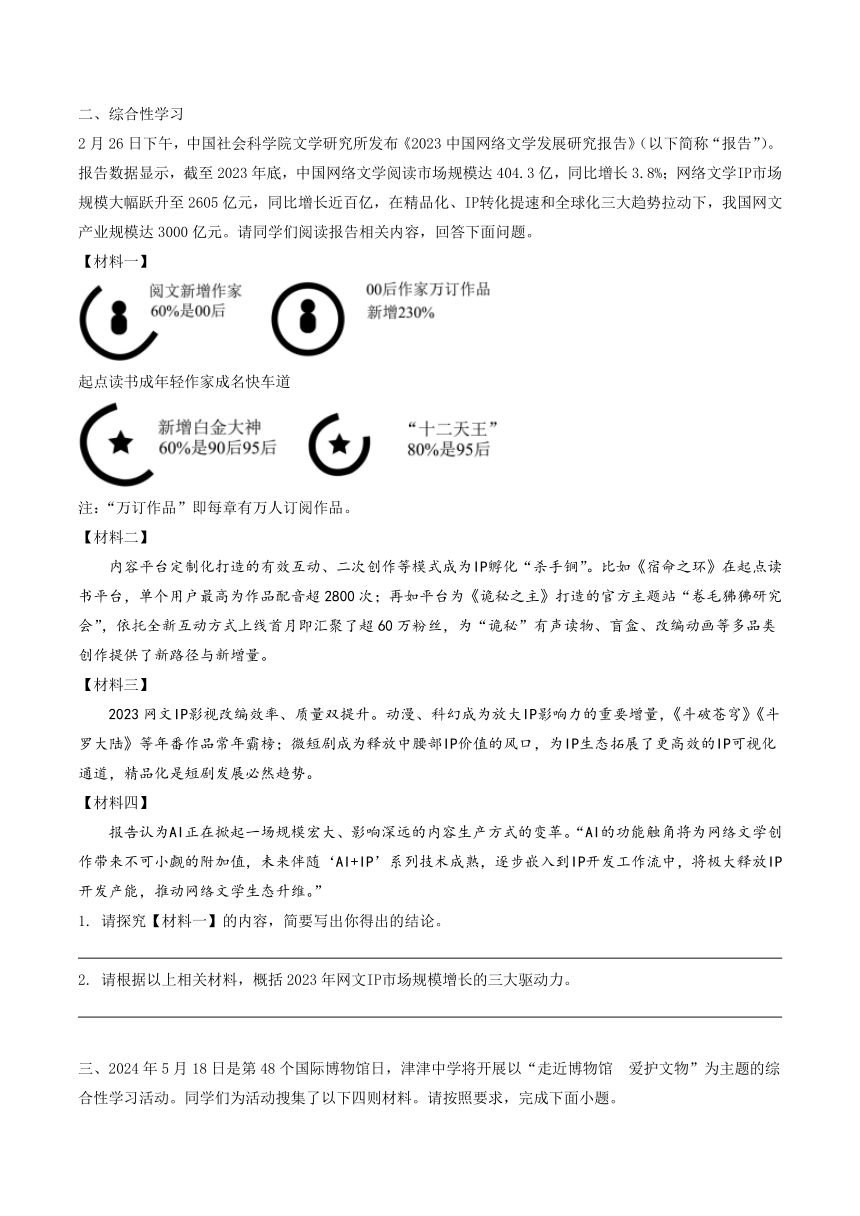 二、综合性学习

2月26日下午，中国社会科学院文学研究所发布《2023中国网络文学发展研究报告》（以下简称“报告”）。报告数据显示，截至2023年底，中国网络文学阅读市场规模达404.3亿，同比增长3.8%；网络文学IP市场规模大幅跃升至2605亿元，同比增长近百亿，在精品化、IP转化提速和全球化三大趋势拉动下，我国网文产业规模达3000亿元。请同学们阅读报告相关内容，回答下面问题。

【材料一】

阅文新增作家
60%是00后

00后作家万订作品
新增230%

起点读书成年轻作家成名快车道

新增白金大神
60%是90后95后

“十二天王”
80%是95后

注：“万订作品”即每章有万人订阅作品。

【材料二】

内容平台定制化打造的有效互动、二次创作等模式成为IP孵化“杀手锏”。比如《宿命之环》在起点读书平台，单个用户最高为作品配音超2800次；再如平台为《诡秘之主》打造的官方主题站“卷毛狒狒研究会”，依托全新互动方式上线首月即汇聚了超60万粉丝，为“诡秘”有声读物、盲盒、改编动画等多品类创作提供了新路径与新增量。

【材料三】

2023网文IP影视改编效率、质量双提升。动漫、科幻成为放大IP影响力的重要增量，《斗破苍穹》《斗罗大陆》等年番作品常年霸榜；微短剧成为释放中腰部IP价值的风口，为IP生态拓展了更高效的IP可视化通道，精品化是短剧发展必然趋势。

【材料四】

报告认为AI正在掀起一场规模宏大、影响深远的内容生产方式的变革。“AI的功能触角将为网络文学创作带来不可小觑的附加值，未来伴随‘AI+IP’系列技术成熟，逐步嵌入到IP开发工作流中，将极大释放IP开发产能，推动网络文学生态升维。”

1. 请探究【材料一】的内容，简要写出你得出的结论。

2. 请根据以上相关材料，概括2023年网文IP市场规模增长的三大驱动力。

三、2024年5月18日是第48个国际博物馆日，津津中学将开展以“走近博物馆　爱护文物”为主题的综合性学习活动。同学们为活动搜集了以下四则材料。请按照要求，完成下面小题。